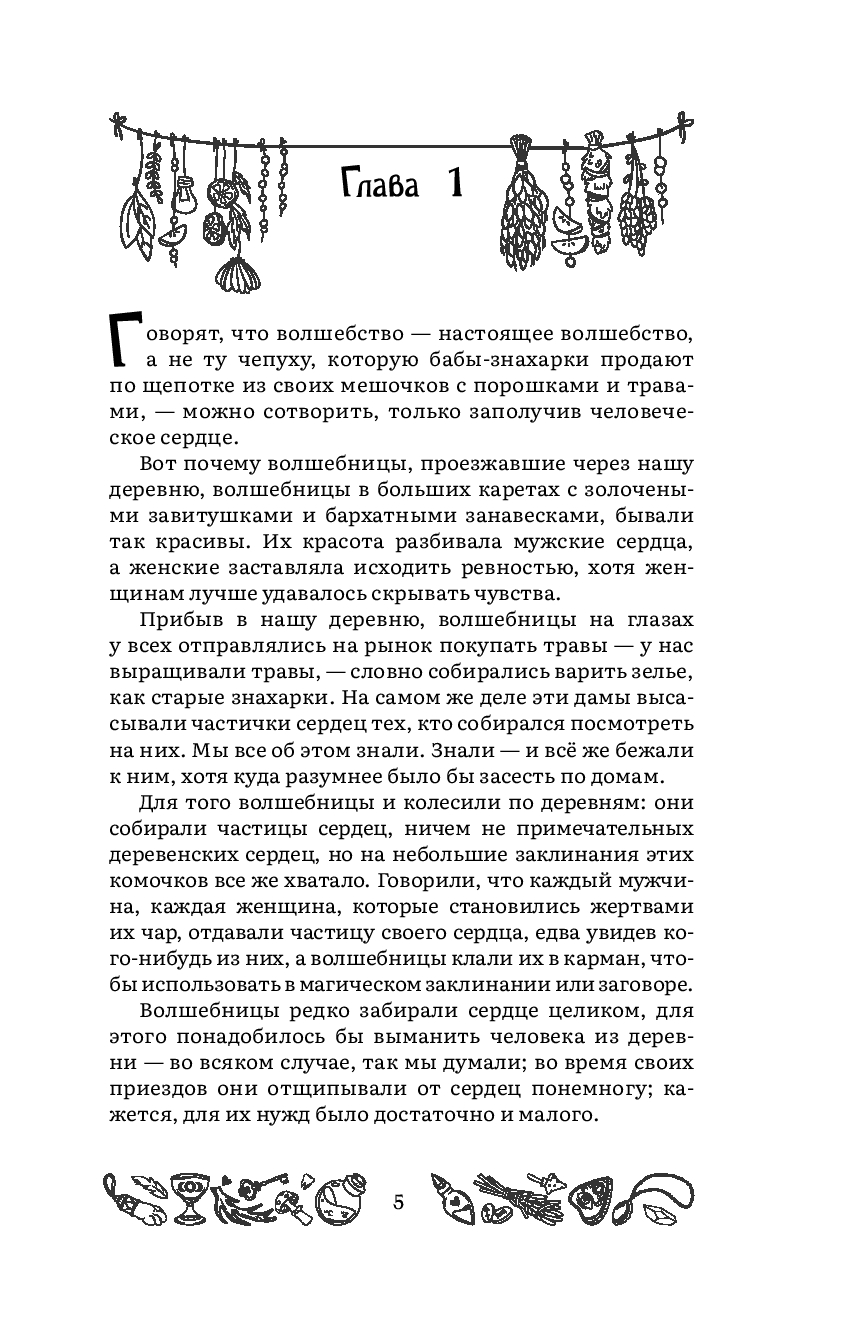 Глава 1

Говорят, что волшебство — настоящее волшебство, а не ту чепуху, которую бабы-знахарки продают по щепотке из своих мешочков с порошками и травами, — можно сотворить, только заполучив человеческое сердце.

Вот почему волшебницы, проезжавшие через нашу деревню, волшебницы в больших каретах с золочеными завитушками и бархатными занавесками, бывали так красивы. Их красота разбивала мужские сердца, а женские заставляла исходить ревностью, хотя женщинам лучше удавалось скрывать чувства.

Прибыв в нашу деревню, волшебницы на глазах у всех отправлялись на рынок покупать травы — у нас выращивали травы, — словно собирались варить зелье, как старые знахарки. На самом же деле эти дамы высасывали частички сердец тех, кто собирался посмотреть на них. Мы все об этом знали. Знали — и всё же бежали к ним, хотя куда разумнее было бы засесть по домам.

Для того волшебницы и колесили по деревням: они собирали частицы сердец, ничем не примечательных деревенских сердец, но на небольшие заклинания этих комочков все же хватало. Говорили, что каждый мужчина, каждая женщина, которые становились жертвами их чар, отдавали частицу своего сердца, едва увидев кого-нибудь из них, а волшебницы клали их в карман, чтобы использовать в магическом заклинании или заговоре.

Волшебницы редко забирали сердце целиком, для этого понадобилось бы выманить человека из деревни — во всяком случае, так мы думали; во время своих приездов они отщипывали от сердец понемногу; кажется, для их нужд было достаточно и малого.

5